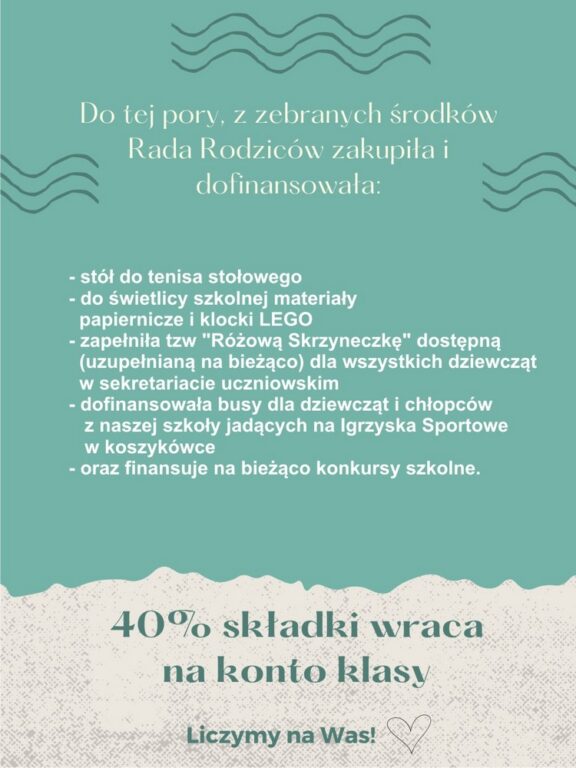 Do tej pory, z zebranych środków Rada Rodziców zakupiła i dofinansowała:

- stół do tenisa stołowego
- do świetlicy szkolnej materiały papiernicze i klocki LEGO
- zapełniła tzw "Różową Skrzyneczkę" dostępną (uzupełnianą na bieżąco) dla wszystkich dziewcząt w sekretariacie uczniowskim
- dofinansowała busy dla dziewcząt i chłopców z naszej szkoły jadących na Igrzyska Sportowe w koszykówce
- oraz finansuje na bieżąco konkursy szkolne.

40% składki wraca na konto klasy

Liczymy na Was!